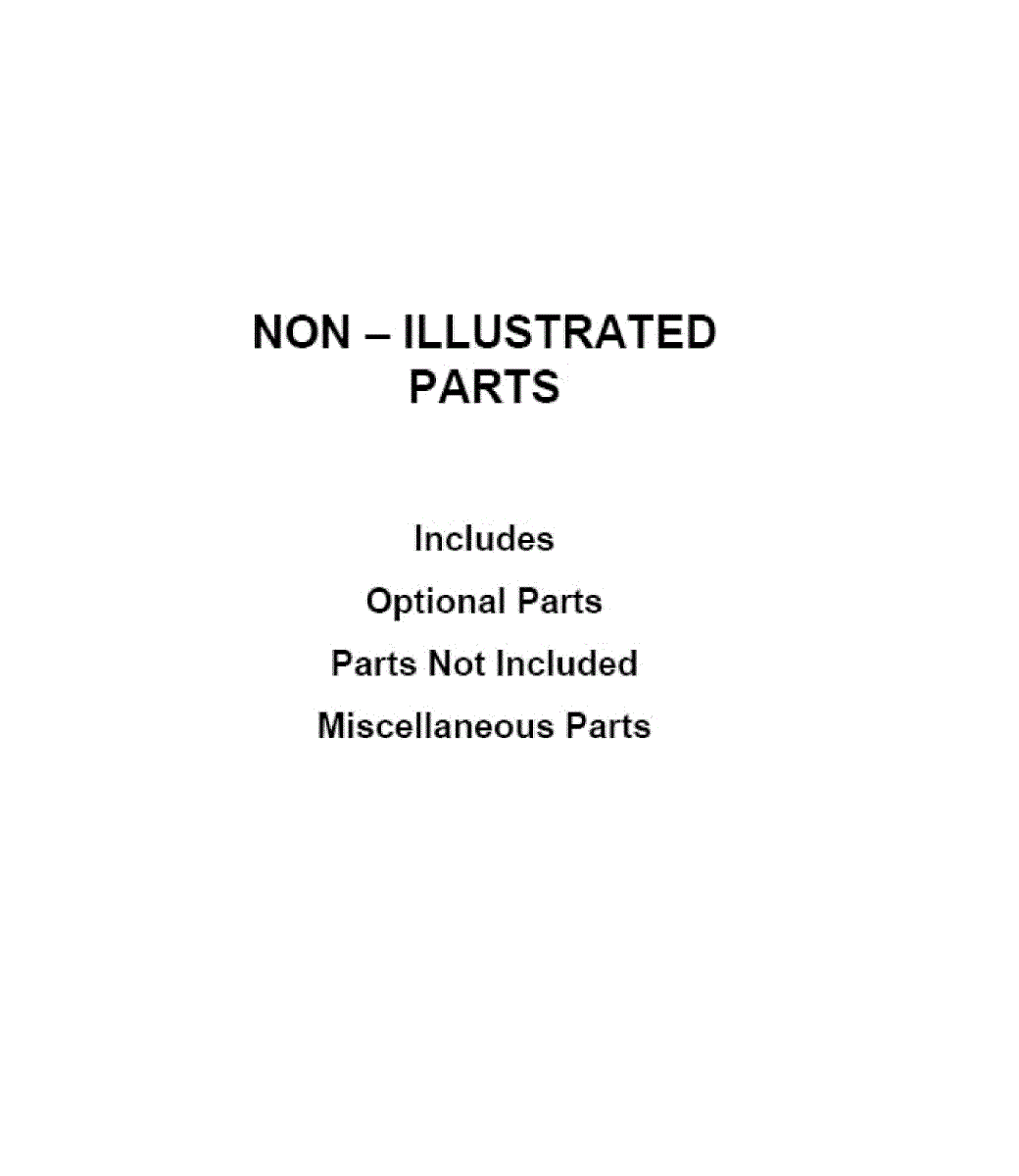 NON – ILLUSTRATED
PARTS

Includes

Optional Parts

Parts Not Included

Miscellaneous Parts